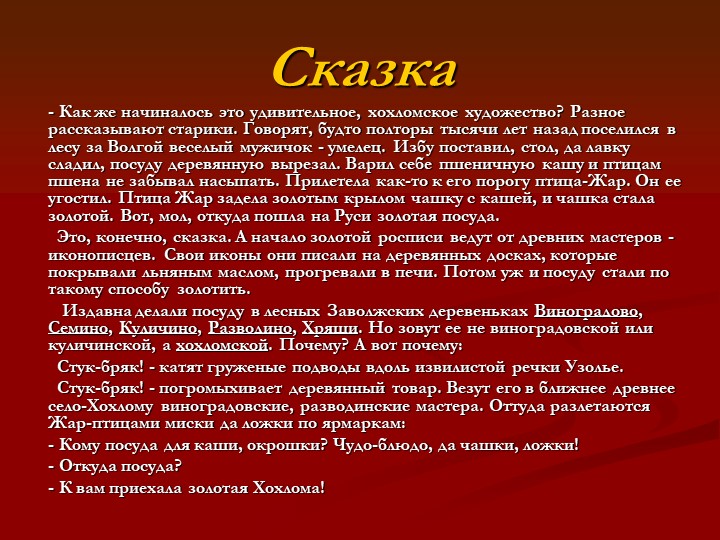 Сказка

- Как же начиналось это удивительное, хохломское художество? Разное рассказывают старики. Говорят, будто полторы тысячи лет назад поселился в лесу за Волгой веселый мужичок - умелец. Избу поставил, стол, да лавку сладил, посуду деревянную вырезал. Варил себе пшеничную кашу и птицам пшена не забывал насыпать. Прилетела как-то к его порогу птица-Жар. Он ее угостил. Птица Жар задела золотым крылом чашку с кашей, и чашка стала золотой. Вот, мол, откуда пошла на Руси золотая посуда.

Это, конечно, сказка. А начало золотой росписи ведут от древних мастеров - иконописцев. Свои иконы они писали на деревянных досках, которые покрывали льняным маслом, прогревали в печи. Потом уж и посуду стали по такому способу золотить.

Издавна делали посуду в лесных Заволжских деревеньках Виноградово, Семино, Куличино, Разводино, Хрящи. Но зовут ее не виноградовской или куличинской, а хохломской. Почему? А вот почему:

Стук-бряк! - катят груженые подводы вдоль извилистой речки Узолье.

Стук-бряк! - погромыхивает деревянный товар. Везут его в ближнее древнее село-Хохлому виноградовские, разводинские мастера. Оттуда разлетаются Жар-птицами миски да ложки по ярмаркам:

- Кому посуда для каши, окрошки? Чудо-блюдо, да чашки, ложки!

- Откуда посуда?

- К вам приехала золотая Хохлома!